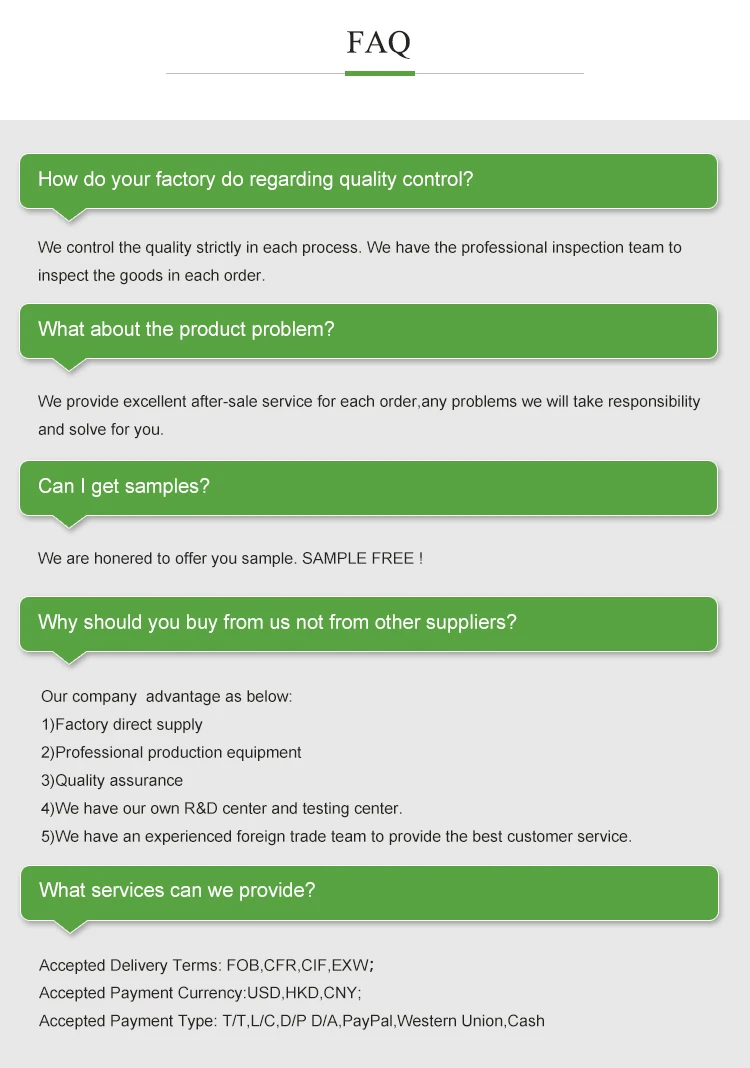 FAQ

How do your factory do regarding quality control?

We control the quality strictly in each process. We have the professional inspection team to inspect the goods in each order.

What about the product problem?

We provide excellent after-sale service for each order,any problems we will take responsibility and solve for you.

Can I get samples?

We are honered to offer you sample. SAMPLE FREE !

Why should you buy from us not from other suppliers?

Our company advantage as below:
1)Factory direct supply
2)Professional production equipment
3)Quality assurance
4)We have our own R&D center and testing center.
5)We have an experienced foreign trade team to provide the best customer service.

What services can we provide?

Accepted Delivery Terms: FOB,CFR,CIF,EXW;
Accepted Payment Currency:USD,HKD,CNY;
Accepted Payment Type: T/T,L/C,D/P D/A,PayPal,Western Union,Cash